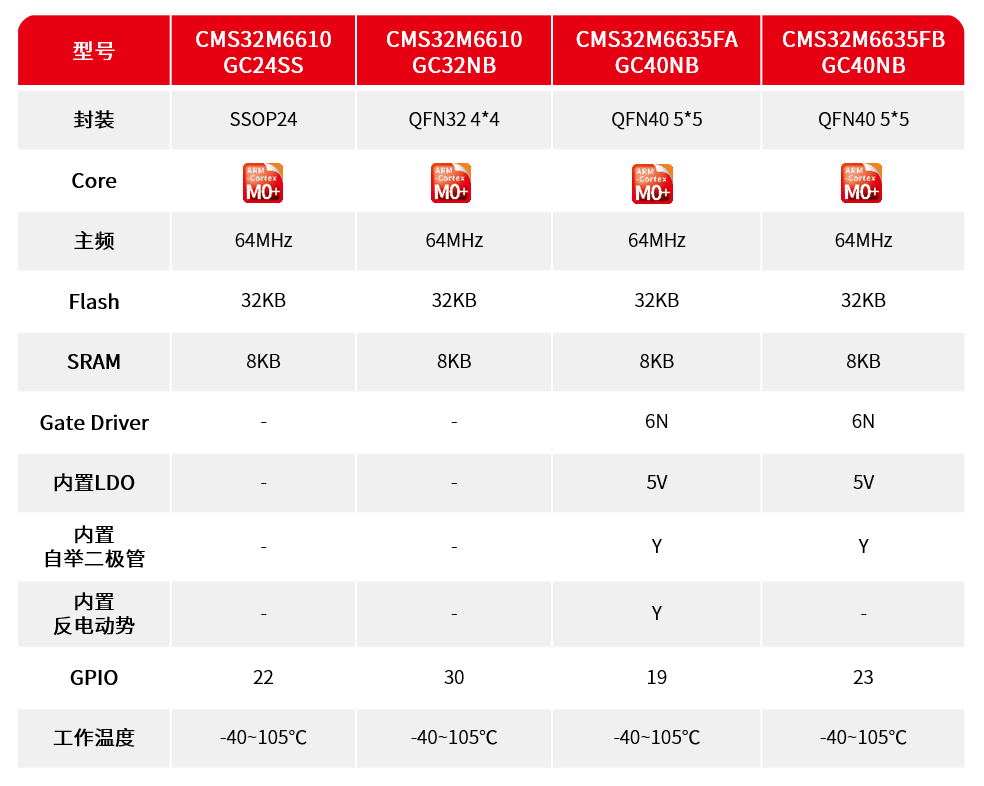 | 型号 | CMS32M6610 GC24SS | CMS32M6610 GC32NB | CMS32M6635FA GC40NB | CMS32M6635FB GC40NB |
|---|---|---|---|---|
| 封装 | SSOP24 | QFN32 4*4 | QFN40 5*5 | QFN40 5*5 |
| Core | ARM -Cortex M0+ | ARM -Cortex M0+ | ARM -Cortex M0+ | ARM -Cortex M0+ |
| 主频 | 64MHz | 64MHz | 64MHz | 64MHz |
| Flash | 32KB | 32KB | 32KB | 32KB |
| SRAM | 8KB | 8KB | 8KB | 8KB |
| Gate Driver | - | - | 6N | 6N |
| 内置LDO | - | - | 5V | 5V |
| 内置 自举二极管 | - | - | Y | Y |
| 内置 反电动势 | - | - | Y | - |
| GPIO | 22 | 30 | 19 | 23 |
| 工作温度 | -40~105°C | -40~105°C | -40~105°C | -40~105°C |